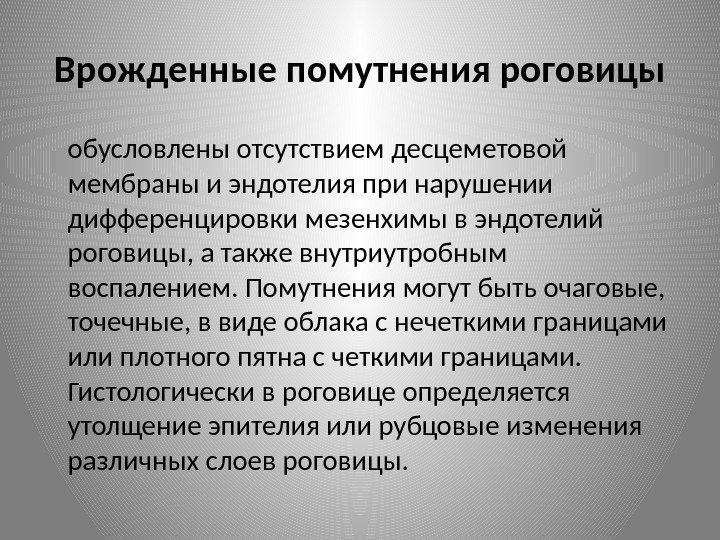 Врожденные помутнения роговицы

обусловлены отсутствием десцеметовой мембраны и эндотелия при нарушении дифференцировки мезенхимы в эндотелий роговицы, а также внутриутробным воспалением. Помутнения могут быть очаговые, точечные, в виде облака с нечеткими границами или плотного пятна с четкими границами. Гистологически в роговице определяется утолщение эпителия или рубцовые изменения различных слоев роговицы.